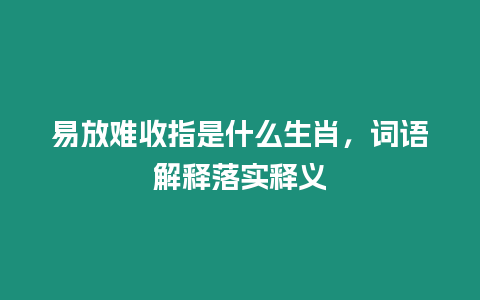 易放难收指是什么生肖，词语解释落实释义